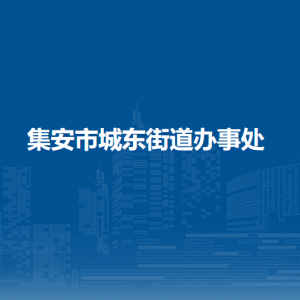 集安市城东街道办事处